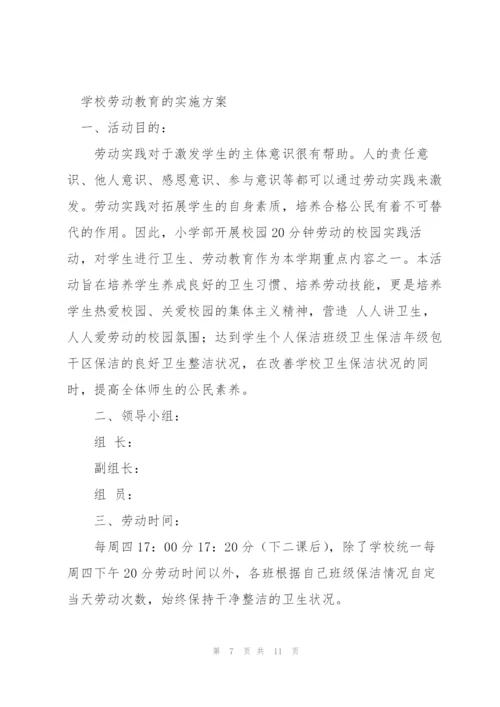 学校劳动教育的实施方案

一、活动目的：

劳动实践对于激发学生的主体意识很有帮助。人的责任意识、他人意识、感恩意识、参与意识等都可以通过劳动实践来激发。劳动实践对拓展学生的自身素质，培养合格公民有着不可替代的作用。因此，小学部开展校园20分钟劳动的校园实践活动，对学生进行卫生、劳动教育作为本学期重点内容之一。本活动旨在培养学生养成良好的卫生习惯、培养劳动技能，更是培养学生热爱校园、关爱校园的集体主义精神，营造 人人讲卫生，人人爱劳动的校园氛围；达到学生个人保洁班级卫生保洁年级包干区保洁的良好卫生整洁状况，在改善学校卫生保洁状况的同时，提高全体师生的公民素养。

二、领导小组：

组 长：

副组长：

组 员：

三、劳动时间：

每周四17：00分17：20分（下二课后），除了学校统一每周四下午20分劳动时间以外，各班根据自己班级保洁情况自定当天劳动次数，始终保持干净整洁的卫生状况。

第 7 页 共 11 页